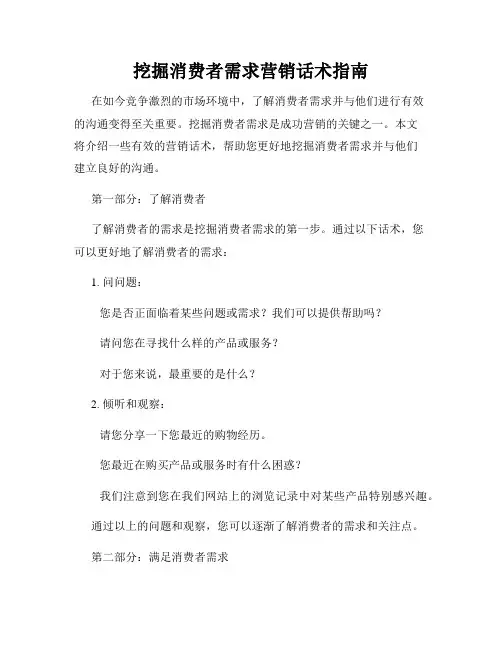 挖掘消费者需求营销话术指南

在如今竞争激烈的市场环境中，了解消费者需求并与他们进行有效的沟通变得至关重要。挖掘消费者需求是成功营销的关键之一。本文将介绍一些有效的营销话术，帮助您更好地挖掘消费者需求并与他们建立良好的沟通。

第一部分：了解消费者

了解消费者的需求是挖掘消费者需求的第一步。通过以下话术，您可以更好地了解消费者的需求：

1. 问问题：

您是否正面临着某些问题或需求？我们可以提供帮助吗？

请问您在寻找什么样的产品或服务？

对于您来说，最重要的是什么？

2. 倾听和观察：

请您分享一下您最近的购物经历。

您最近在购买产品或服务时有什么困惑？

我们注意到您在我们网站上的浏览记录中对某些产品特别感兴趣。

通过以上的问题和观察，您可以逐渐了解消费者的需求和关注点。

第二部分：满足消费者需求